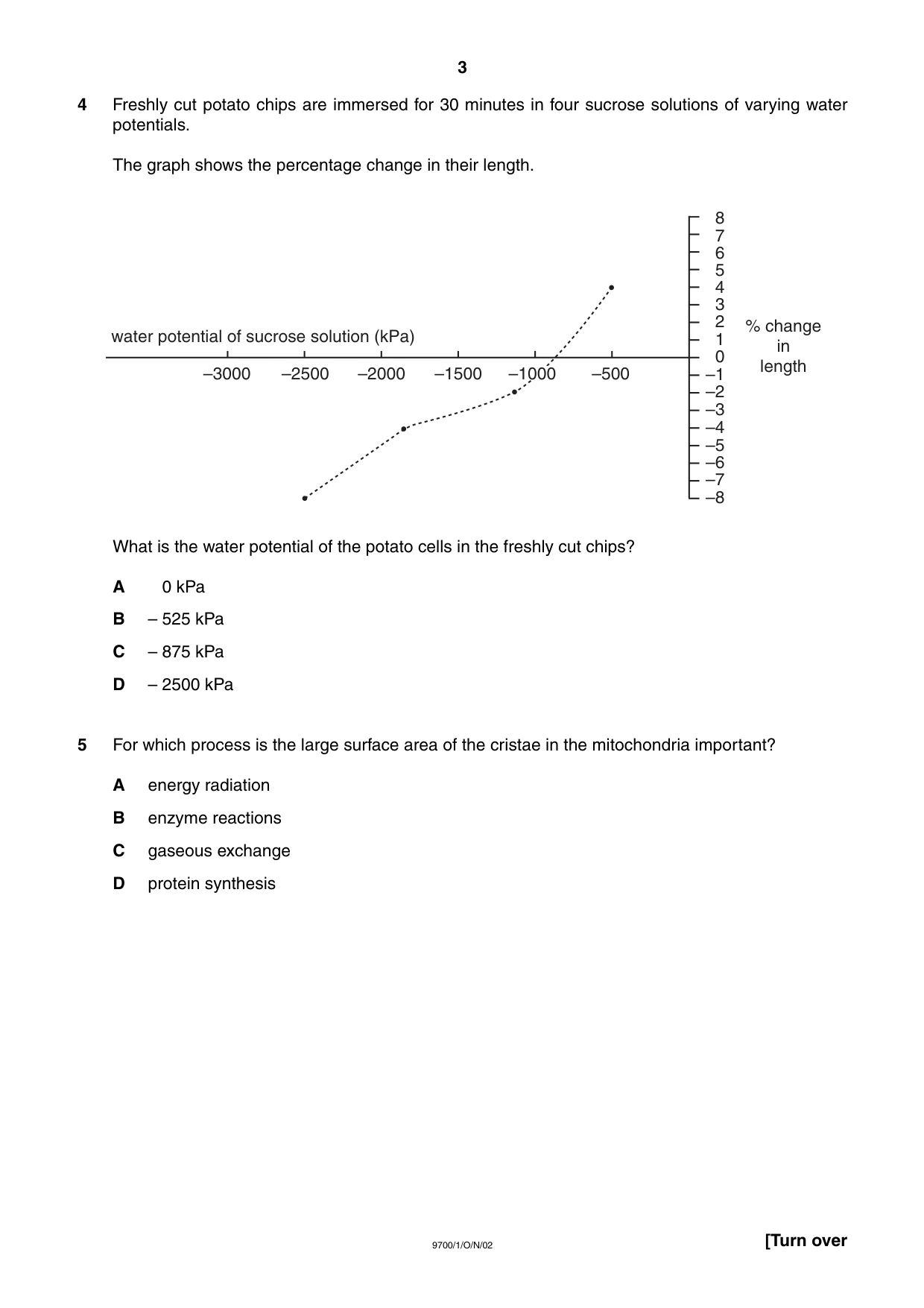 3

4 Freshly cut potato chips are immersed for 30 minutes in four sucrose solutions of varying water potentials.

The graph shows the percentage change in their length.

water potential of sucrose solution (kPa)

–3000
–2500
–2000
–1500
–1000
–500

8
7
6
5
4
3
2
1
0
–1
–2
–3
–4
–5
–6
–7
–8

% change
in
length

What is the water potential of the potato cells in the freshly cut chips?

A 0 kPa

B – 525 kPa

C – 875 kPa

D – 2500 kPa

5 For which process is the large surface area of the cristae in the mitochondria important?

A energy radiation

B enzyme reactions

C gaseous exchange

D protein synthesis

9700/1/O/N/02

[Turn over